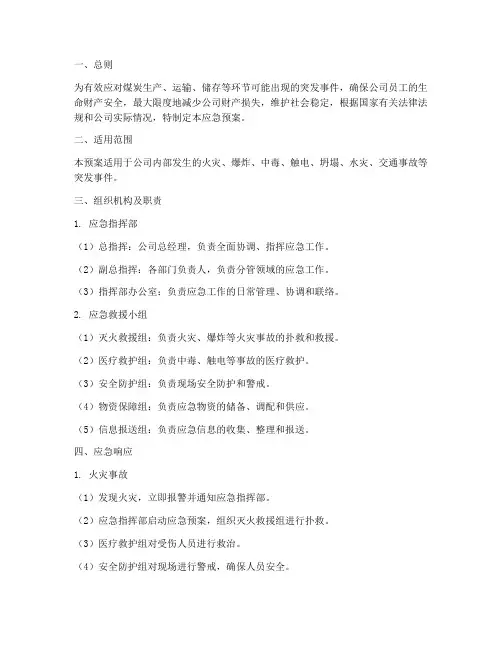 一、总则

为有效应对煤炭生产、运输、储存等环节可能出现的突发事件，确保公司员工的生命财产安全，最大限度地减少公司财产损失，维护社会稳定，根据国家有关法律法规和公司实际情况，特制定本应急预案。

二、适用范围

本预案适用于公司内部发生的火灾、爆炸、中毒、触电、坍塌、水灾、交通事故等突发事件。

三、组织机构及职责

1. 应急指挥部

（1）总指挥：公司总经理，负责全面协调、指挥应急工作。

（2）副总指挥：各部门负责人，负责分管领域的应急工作。

（3）指挥部办公室：负责应急工作的日常管理、协调和联络。

2. 应急救援小组

（1）灭火救援组：负责火灾、爆炸等火灾事故的扑救和救援。

（2）医疗救护组：负责中毒、触电等事故的医疗救护。

（3）安全防护组：负责现场安全防护和警戒。

（4）物资保障组：负责应急物资的储备、调配和供应。

（5）信息报送组：负责应急信息的收集、整理和报送。

四、应急响应

1. 火灾事故

（1）发现火灾，立即报警并通知应急指挥部。

（2）应急指挥部启动应急预案，组织灭火救援组进行扑救。

（3）医疗救护组对受伤人员进行救治。

（4）安全防护组对现场进行警戒，确保人员安全。